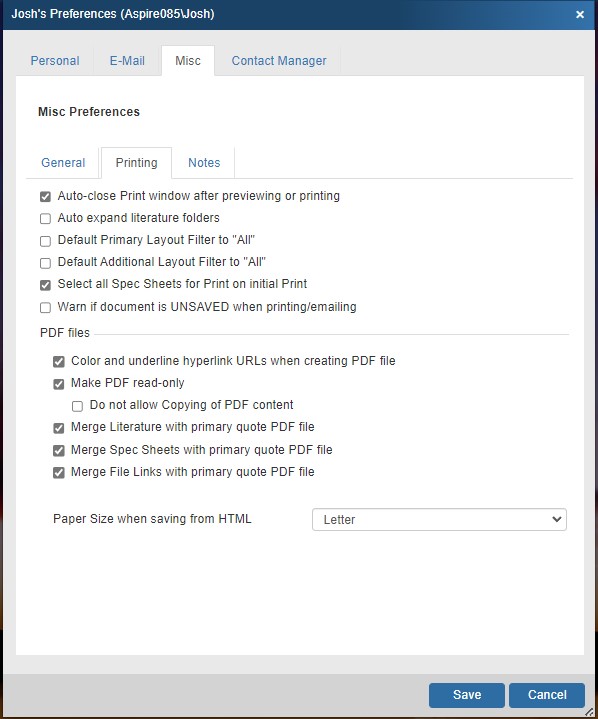 Josh's Preferences (Aspire085\Josh)
×

Personal
E-Mail
Misc
Contact Manager

Misc Preferences

General
Printing
Notes

Auto-close Print window after previewing or printing
Auto expand literature folders
Default Primary Layout Filter to "All"
Default Additional Layout Filter to "All"
Select all Spec Sheets for Print on initial Print
Warn if document is UNSAVED when printing/emailing

PDF files

Color and underline hyperlink URLs when creating PDF file
Make PDF read-only
Do not allow Copying of PDF content
Merge Literature with primary quote PDF file
Merge Spec Sheets with primary quote PDF file
Merge File Links with primary quote PDF file

Paper Size when saving from HTML
Letter

Save
Cancel